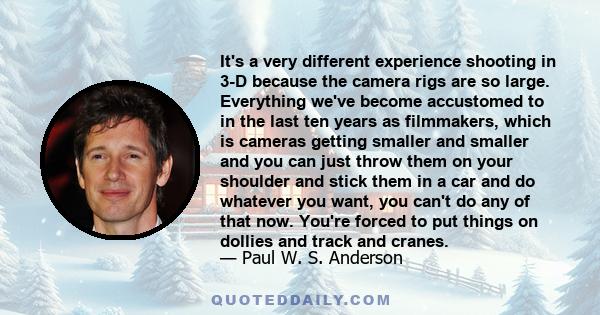 It's a very different experience shooting in 3-D because the camera rigs are so large. Everything we've become accustomed to in the last ten years as filmmakers, which is cameras getting smaller and smaller and you can just throw them on your shoulder and stick them in a car and do whatever you want, you can't do any of that now. You're forced to put things on dollies and track and cranes.
— Paul W. S. Anderson

QUOTEDDAILY.COM